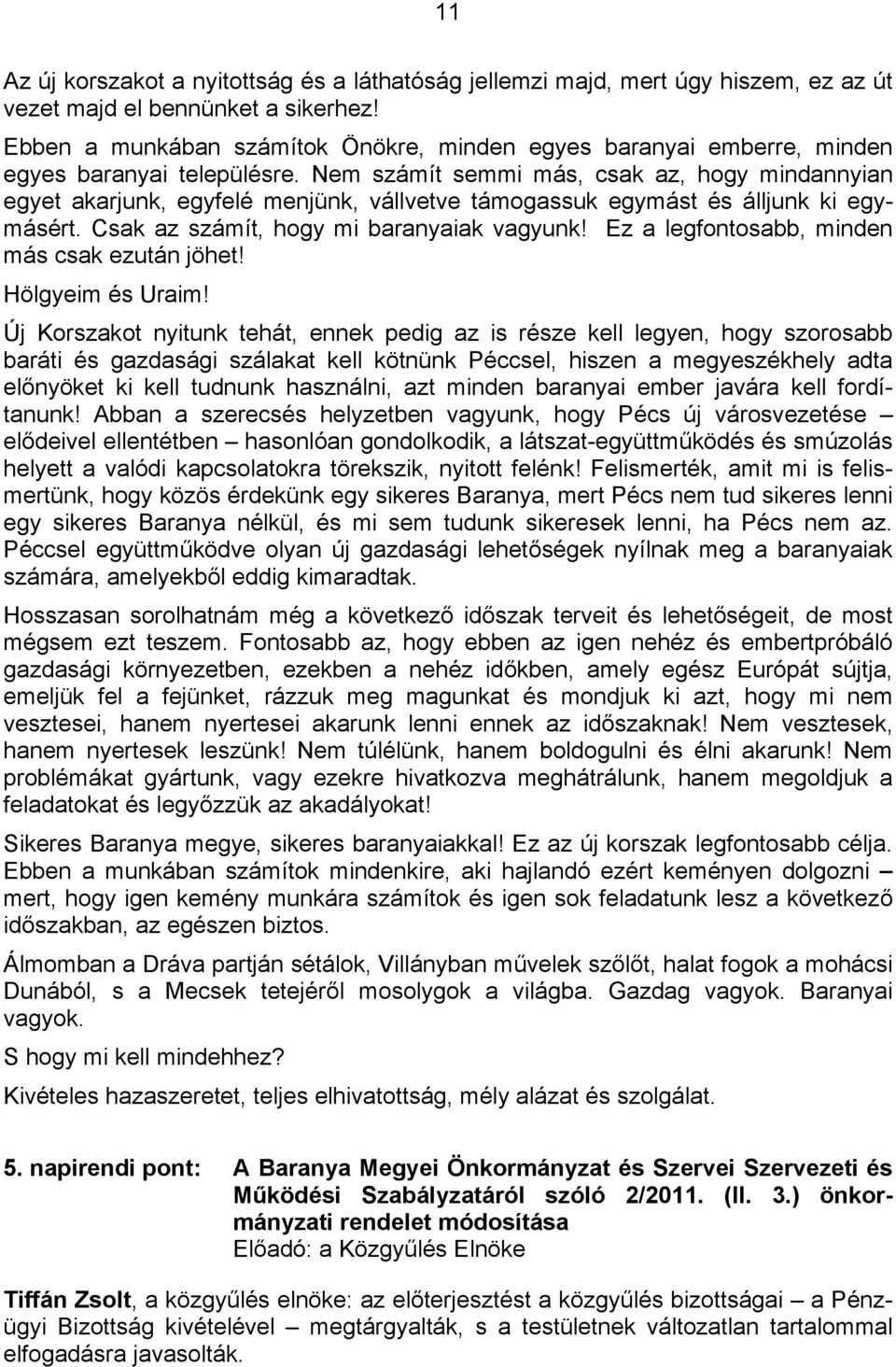 11

Az új korszakot a nyitottság és a láthatóság jellemzi majd, mert úgy hiszem, ez az út vezet majd el bennünket a sikerhez!

Ebben a munkában számítok Önökre, minden egyes baranyai emberre, minden egyes baranyai településre. Nem számít semmi más, csak az, hogy mindannyian egyet akarjunk, egyfelé menjünk, vállvetve támogassuk egymást és álljunk ki egymásért. Csak az számít, hogy mi baranyaiak vagyunk! Ez a legfontosabb, minden más csak ezután jöhet!

Hölgyeim és Uraim!

Új Korszakot nyitunk tehát, ennek pedig az is része kell legyen, hogy szorosabb baráti és gazdasági szálakat kell kötnünk Péccsel, hiszen a megyeszékhely adta előnyöket ki kell tudnunk használni, azt minden baranyai ember javára kell fordítanunk! Abban a szerecsés helyzetben vagyunk, hogy Pécs új városvezetése – elődeivel ellentétben – hasonlóan gondolkodik, a látszat-együttműködés és smúzolás helyett a valódi kapcsolatokra törekszik, nyitott felénk! Felismerték, amit mi is felismertünk, hogy közös érdekünk egy sikeres Baranya, mert Pécs nem tud sikeres lenni egy sikeres Baranya nélkül, és mi sem tudunk sikeresek lenni, ha Pécs nem az. Péccsel együttműködve olyan új gazdasági lehetőségek nyílnak meg a baranyaiak számára, amelyekből eddig kimaradtak.

Hosszasan sorolhatnám még a következő időszak terveit és lehetőségeit, de most mégsem ezt teszem. Fontosabb az, hogy ebben az igen nehéz és embertpróbáló gazdasági környezetben, ezekben a nehéz időkben, amely egész Európát sújtja, emeljük fel a fejünket, rázzuk meg magunkat és mondjuk ki azt, hogy mi nem vesztesei, hanem nyertesei akarunk lenni ennek az időszaknak! Nem vesztesek, hanem nyertesek leszünk! Nem túlélünk, hanem boldogulni és élni akarunk! Nem problémákat gyártunk, vagy ezekre hivatkozva meghátrálunk, hanem megoldjuk a feladatokat és legyőzzük az akadályokat!

Sikeres Baranya megye, sikeres baranyaiakkal! Ez az új korszak legfontosabb célja. Ebben a munkában számítok mindenkire, aki hajlandó ezért keményen dolgozni – mert, hogy igen kemény munkára számítok és igen sok feladatunk lesz a következő időszakban, az egészen biztos.

Álmomban a Dráva partján sétálok, Villányban művelek szőlőt, halat fogok a mohácsi Dunából, s a Mecsek tetejéről mosolygok a világba. Gazdag vagyok. Baranyai vagyok.

S hogy mi kell mindehhez?

Kivételes hazaszeretet, teljes elhivatottság, mély alázat és szolgálat.

5. napirendi pont: A Baranya Megyei Önkormányzat és Szervei Szervezeti és Működési Szabályzatáról szóló 2/2011. (II. 3.) önkormányzati rendelet módosítása
Előadó: a Közgyűlés Elnöke

Tiffán Zsolt, a közgyűlés elnöke: az előterjesztést a közgyűlés bizottságai – a Pénzügyi Bizottság kivételével – megtárgyalták, s a testületnek változatlan tartalommal elfogadásra javasolták.